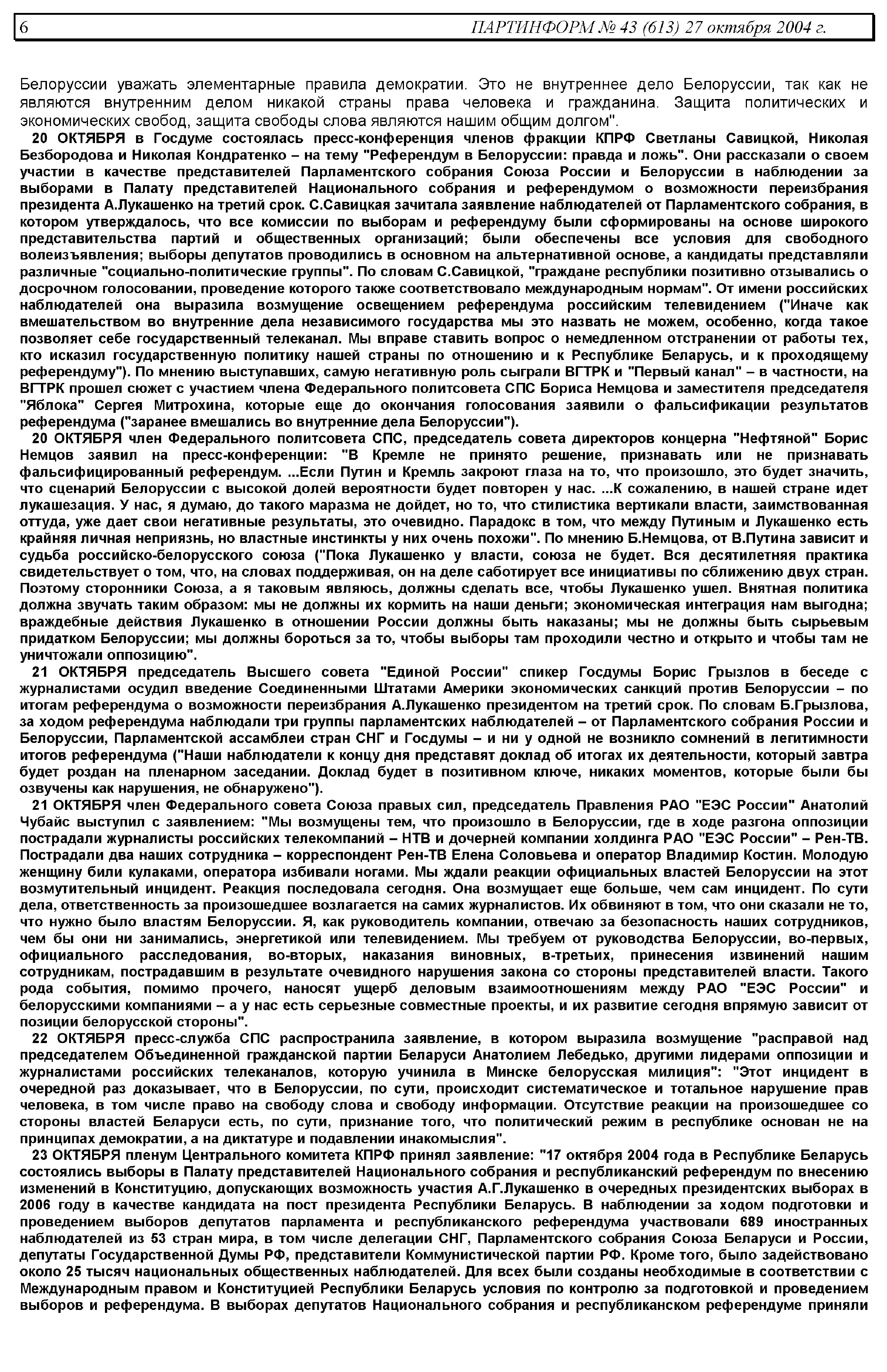 6 ПАРТИНФОРМ № 43 (613) 27 октября 2004 г.

Белоруссии уважать элементарные правила демократии. Это не внутреннее дело Белоруссии, так как не являются внутренним делом никакой страны права человека и гражданина. Защита политических и экономических свобод, защита свободы слова являются нашим общим долгом".

20 ОКТЯБРЯ в Госдуме состоялась пресс-конференция членов фракции КПРФ Светланы Савицкой, Николая Безбородова и Николая Кондратенко – на тему "Референдум в Белоруссии: правда и ложь". Они рассказали о своем участии в качестве представителей Парламентского собрания Союза России и Белоруссии в наблюдении за выборами в Палату представителей Национального собрания и референдумом о возможности переизбрания президента А.Лукашенко на третий срок. С.Савицкая зачитала заявление наблюдателей от Парламентского собрания, в котором утверждалось, что все комиссии по выборам и референдуму были сформированы на основе широкого представительства партий и общественных организаций; были обеспечены все условия для свободного волеизъявления; выборы депутатов проводились в основном на альтернативной основе, а кандидаты представляли различные "социально-политические группы". По словам С.Савицкой, "граждане республики позитивно отзывались о досрочном голосовании, проведение которого также соответствовало международным нормам". От имени российских наблюдателей она выразила возмущение освещением референдума российским телевидением ("Иначе как вмешательством во внутренние дела независимого государства мы это назвать не можем, особенно, когда такое позволяет себе государственный телеканал. Мы вправе ставить вопрос о немедленном отстранении от работы тех, кто исказил государственную политику нашей страны по отношению и к Республике Беларусь, и к проходящему референдуму"). По мнению выступавших, самую негативную роль сыграли ВГТРК и "Первый канал" – в частности, на ВГТРК прошел сюжет с участием члена Федерального политсовета СПС Бориса Немцова и заместителя председателя "Яблока" Сергея Митрохина, которые еще до окончания голосования заявили о фальсификации результатов референдума ("заранее вмешались во внутренние дела Белоруссии").

20 ОКТЯБРЯ член Федерального политсовета СПС, председатель совета директоров концерна "Нефтяной" Борис Немцов заявил на пресс-конференции: "В Кремле не принято решение, признавать или не признавать фальсифицированный референдум. ...Если Путин и Кремль закроют глаза на то, что произошло, это будет значить, что сценарий Белоруссии с высокой долей вероятности будет повторен у нас. ...К сожалению, в нашей стране идет лукашезация. У нас, я думаю, до такого маразма не дойдет, но то, что стилистика вертикали власти, заимствованная оттуда, уже дает свои негативные результаты, это очевидно. Парадокс в том, что между Путиным и Лукашенко есть крайняя личная неприязнь, но властные инстинкты у них очень похожи". По мнению Б.Немцова, от В.Путина зависит и судьба российско-белорусского союза ("Пока Лукашенко у власти, союза не будет. Вся десятилетняя практика свидетельствует о том, что, на словах поддерживая, он на деле саботирует все инициативы по сближению двух стран. Поэтому сторонники Союза, а я таковым являюсь, должны сделать все, чтобы Лукашенко ушел. Внятная политика должна звучать таким образом: мы не должны их кормить на наши деньги; экономическая интеграция нам выгодна; враждебные действия Лукашенко в отношении России должны быть наказаны; мы не должны быть сырьевым придатком Белоруссии; мы должны бороться за то, чтобы выборы там проходили честно и открыто и чтобы там не уничтожали оппозицию").

21 ОКТЯБРЯ председатель Высшего совета "Единой России" спикер Госдумы Борис Грызлов в беседе с журналистами осудил введение Соединенными Штатами Америки экономических санкций против Белоруссии – по итогам референдума о возможности переизбрания А.Лукашенко президентом на третий срок. По словам Б.Грызлова, за ходом референдума наблюдали три группы парламентских наблюдателей – от Парламентского собрания России и Белоруссии, Парламентской ассамблеи стран СНГ и Госдумы – и ни у одной не возникло сомнений в легитимности итогов референдума ("Наши наблюдатели к концу дня представят доклад об итогах их деятельности, который завтра будет роздан на пленарном заседании. Доклад будет в позитивном ключе, никаких моментов, которые были бы озвучены как нарушения, не обнаружено").

21 ОКТЯБРЯ член Федерального совета Союза правых сил, председатель Правления РАО "ЕЭС России" Анатолий Чубайс выступил с заявлением: "Мы возмущены тем, что произошло в Белоруссии, где в ходе разгона оппозиции пострадали журналисты российских телекомпаний – НТВ и дочерней компании холдинга РАО "ЕЭС России" – Рен-ТВ. Пострадали два наших сотрудника – корреспондент Рен-ТВ Елена Соловьева и оператор Владимир Костин. Молодую женщину били кулаками, оператора избивали ногами. Мы ждали реакции официальных властей Белоруссии на этот возмутительный инцидент. Реакция последовала сегодня. Она возмущает еще больше, чем сам инцидент. По сути дела, ответственность за произошедшее возлагается на самих журналистов. Их обвиняют в том, что они сказали не то, что нужно было властям Белоруссии. Я, как руководитель компании, отвечаю за безопасность наших сотрудников, чем бы они ни занимались, энергетикой или телевидением. Мы требуем от руководства Белоруссии, во-первых, официального расследования, во-вторых, наказания виновных, в-третьих, принесения извинений нашим сотрудникам, пострадавшим в результате очевидного нарушения закона со стороны представителей власти. Такого рода события, помимо прочего, наносят ущерб деловым взаимоотношениям между РАО "ЕЭС России" и белорусскими компаниями – а у нас есть серьезные совместные проекты, и их развитие сегодня впрямую зависит от позиции белорусской стороны".

22 ОКТЯБРЯ пресс-служба СПС распространила заявление, в котором выразила возмущение "расправой над председателем Объединенной гражданской партии Беларуси Анатолием Лебедько, другими лидерами оппозиции и журналистами российских телеканалов, которую учинила в Минске белорусская милиция": "Этот инцидент в очередной раз доказывает, что в Белоруссии, по сути, происходит систематическое и тотальное нарушение прав человека, в том числе право на свободу слова и свободу информации. Отсутствие реакции на произошедшее со стороны властей Беларуси есть, по сути, признание того, что политический режим в республике основан не на принципах демократии, а на диктатуре и подавлении инакомыслия".

23 ОКТЯБРЯ пленум Центрального комитета КПРФ принял заявление: "17 октября 2004 года в Республике Беларусь состоялись выборы в Палату представителей Национального собрания и республиканский референдум по внесению изменений в Конституцию, допускающих возможность участия А.Г.Лукашенко в очередных президентских выборах в 2006 году в качестве кандидата на пост президента Республики Беларусь. В наблюдении за ходом подготовки и проведением выборов депутатов парламента и республиканского референдума участвовали 689 иностранных наблюдателей из 53 стран мира, в том числе делегации СНГ, Парламентского собрания Союза Беларуси и России, депутаты Государственной Думы РФ, представители Коммунистической партии РФ. Кроме того, было задействовано около 25 тысяч национальных общественных наблюдателей. Для всех были созданы необходимые в соответствии с Международным правом и Конституцией Республики Беларусь условия по контролю за подготовкой и проведением выборов и референдума. В выборах депутатов Национального собрания и республиканском референдуме приняли